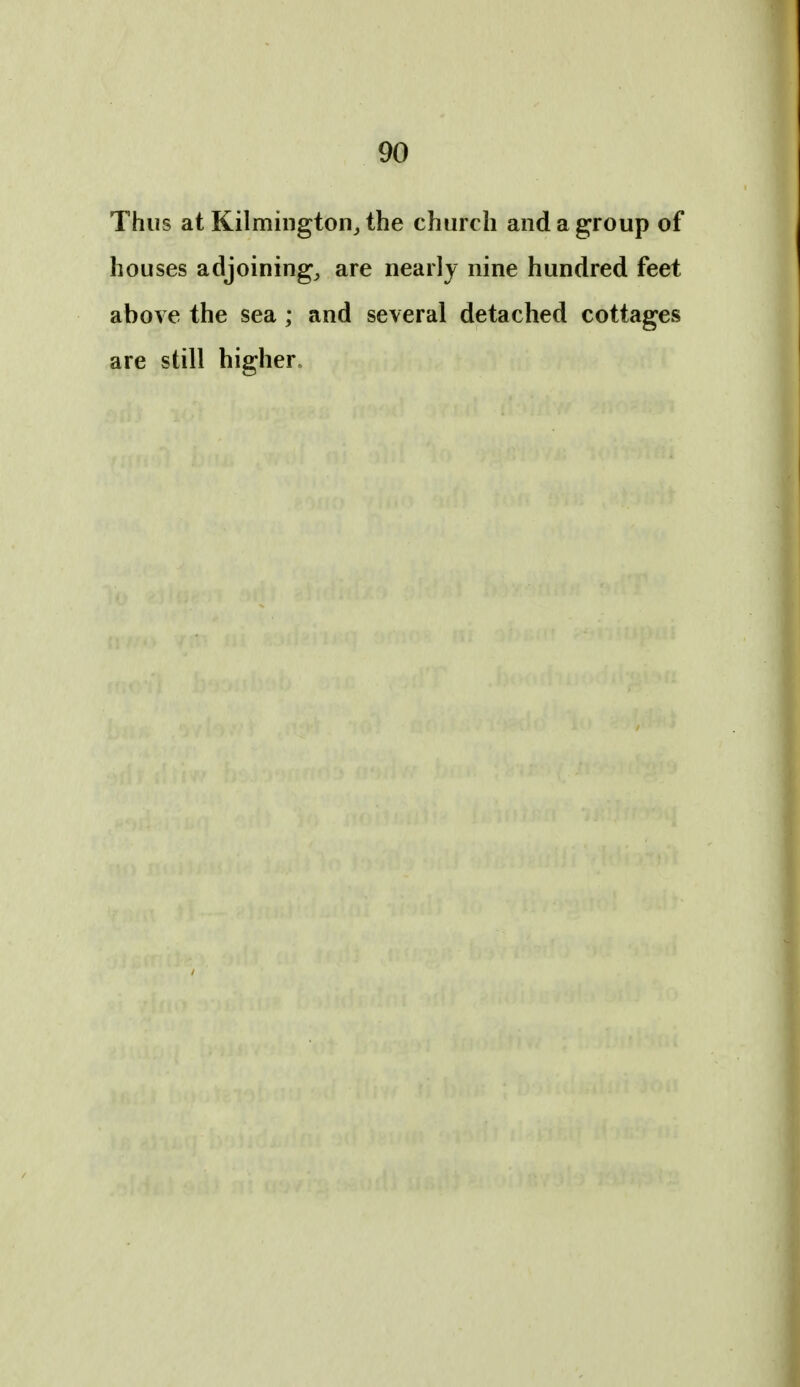 90

Thus at Kilmington, the church and a group of houses adjoining, are nearly nine hundred feet above the sea ; and several detached cottages are still higher.